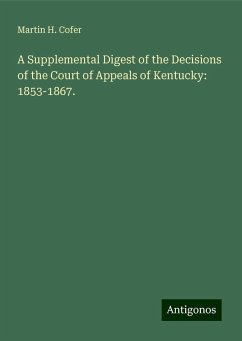 Martin H. Cofer

A Supplemental Digest of the Decisions of the Court of Appeals of Kentucky: 1853-1867.

Antigonos